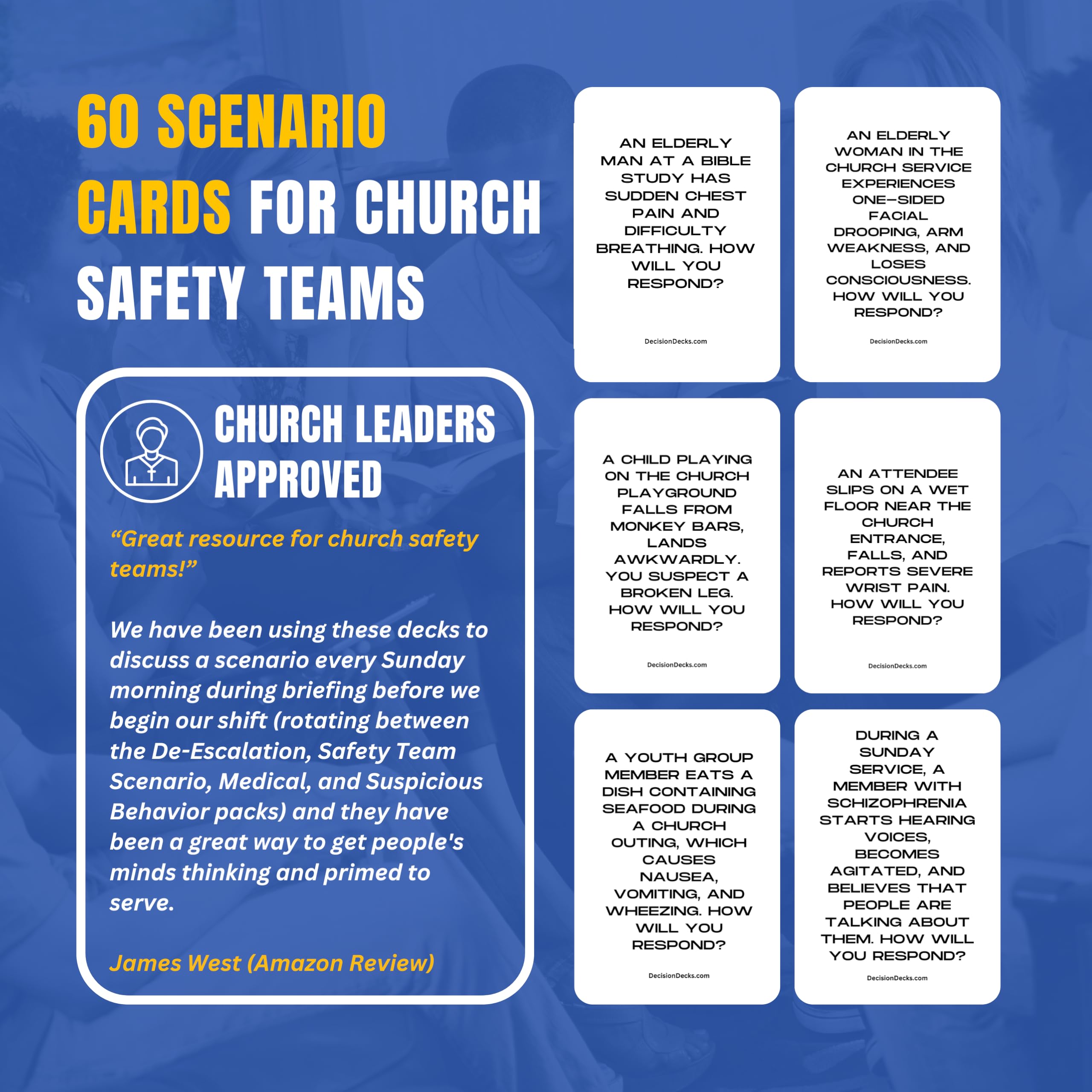 60 SCENARIO CARDS FOR CHURCH SAFETY TEAMS

CHURCH LEADERS APPROVED

“Great resource for church safety teams!”

We have been using these decks to discuss a scenario every Sunday morning during briefing before we begin our shift (rotating between the De-Escalation, Safety Team Scenario, Medical, and Suspicious Behavior packs) and they have been a great way to get people's minds thinking and primed to serve.

James West (Amazon Review)

AN ELDERLY MAN AT A BIBLE STUDY HAS SUDDEN CHEST PAIN AND DIFFICULTY BREATHING. HOW WILL YOU RESPOND?

DecisionDecks.com

AN ELDERLY WOMAN IN THE CHURCH SERVICE EXPERIENCES ONE-SIDED FACIAL DROOPING, ARM WEAKNESS, AND LOSES CONSCIOUSNESS. HOW WILL YOU RESPOND?

DecisionDecks.com

A CHILD PLAYING ON THE CHURCH PLAYGROUND FALLS FROM MONKEY BARS, LANDS AWKWARDLY. YOU SUSPECT A BROKEN LEG. HOW WILL YOU RESPOND?

DecisionDecks.com

AN ATTENDEE SLIPS ON A WET FLOOR NEAR THE CHURCH ENTRANCE, FALLS, AND REPORTS SEVERE WRIST PAIN. HOW WILL YOU RESPOND?

DecisionDecks.com

A YOUTH GROUP MEMBER EATS A DISH CONTAINING SEAFOOD DURING A CHURCH OUTING, WHICH CAUSES NAUSEA, VOMITING, AND WHEEZING. HOW WILL YOU RESPOND?

DecisionDecks.com

DURING A SUNDAY SERVICE, A MEMBER WITH SCHIZOPHRENIA STARTS HEARING VOICES, BECOMES AGITATED, AND BELIEVES THAT PEOPLE ARE TALKING ABOUT THEM. HOW WILL YOU RESPOND?

DecisionDecks.com